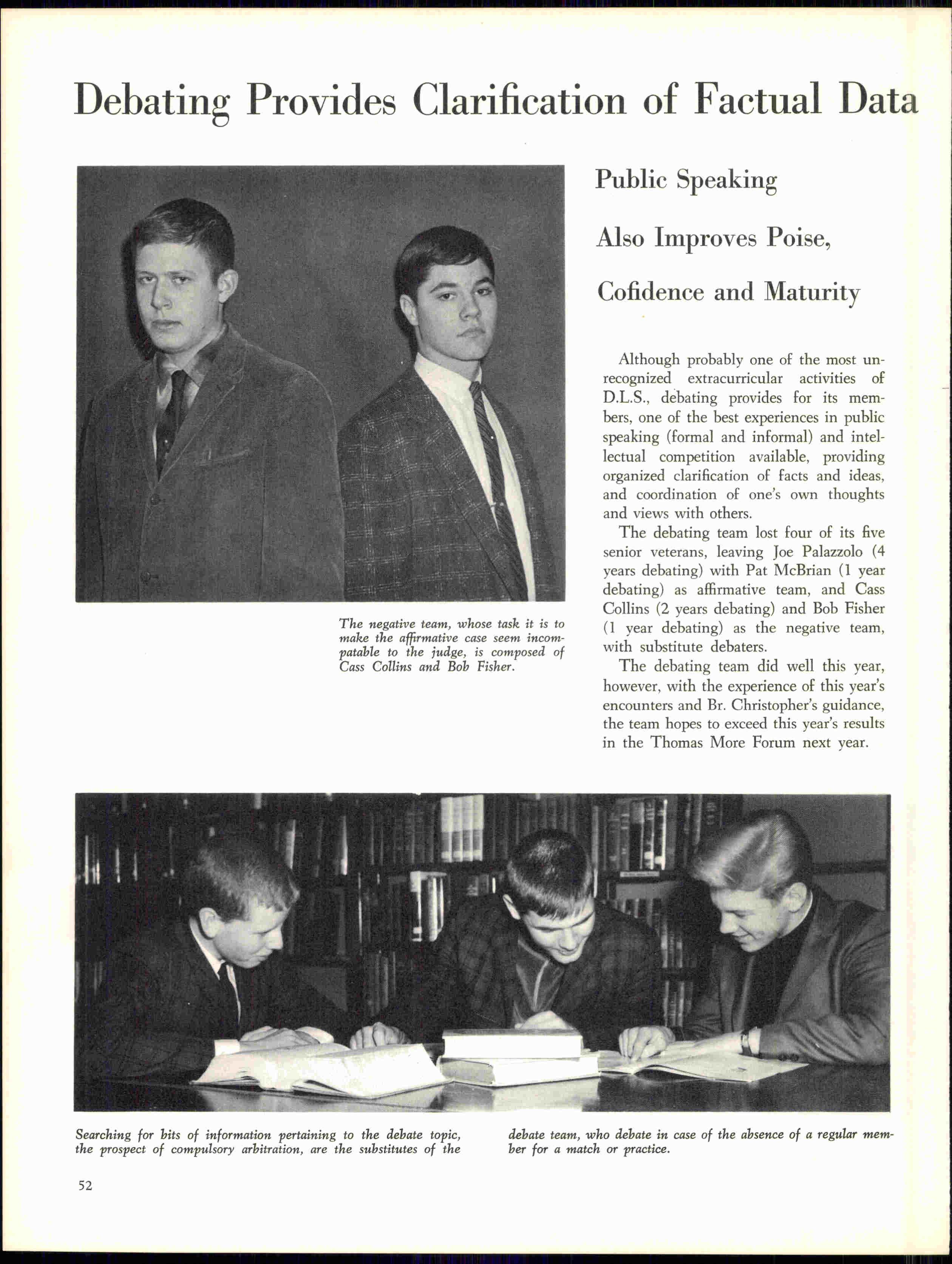 Debating Provides Clarification of Factual Data

Public Speaking

Also Improves Poise,

Cofidence and Maturity

The negative team, whose task it is to make the affirmative case seem incompatable to the judge, is composed of Cass Collins and Bob Fisher.

Although probably one of the most unrecognized extracurricular activities of D.L.S., debating provides for its members, one of the best experiences in public speaking (formal and informal) and intellectual competition available, providing organized clarification of facts and ideas, and coordination of one's own thoughts and views with others.

The debating team lost four of its five senior veterans, leaving Joe Palazzolo (4 years debating) with Pat McBrian (1 year debating) as affirmative team, and Cass Collins (2 years debating) and Bob Fisher (1 year debating) as the negative team, with substitute debaters.

The debating team did well this year, however, with the experience of this year's encounters and Br. Christopher's guidance, the team hopes to exceed this year's results in the Thomas More Forum next year.

Searching for bits of information pertaining to the debate topic, the prospect of compulsory arbitration, are the substitutes of the debate team, who debate in case of the absence of a regular member for a match or practice.

52